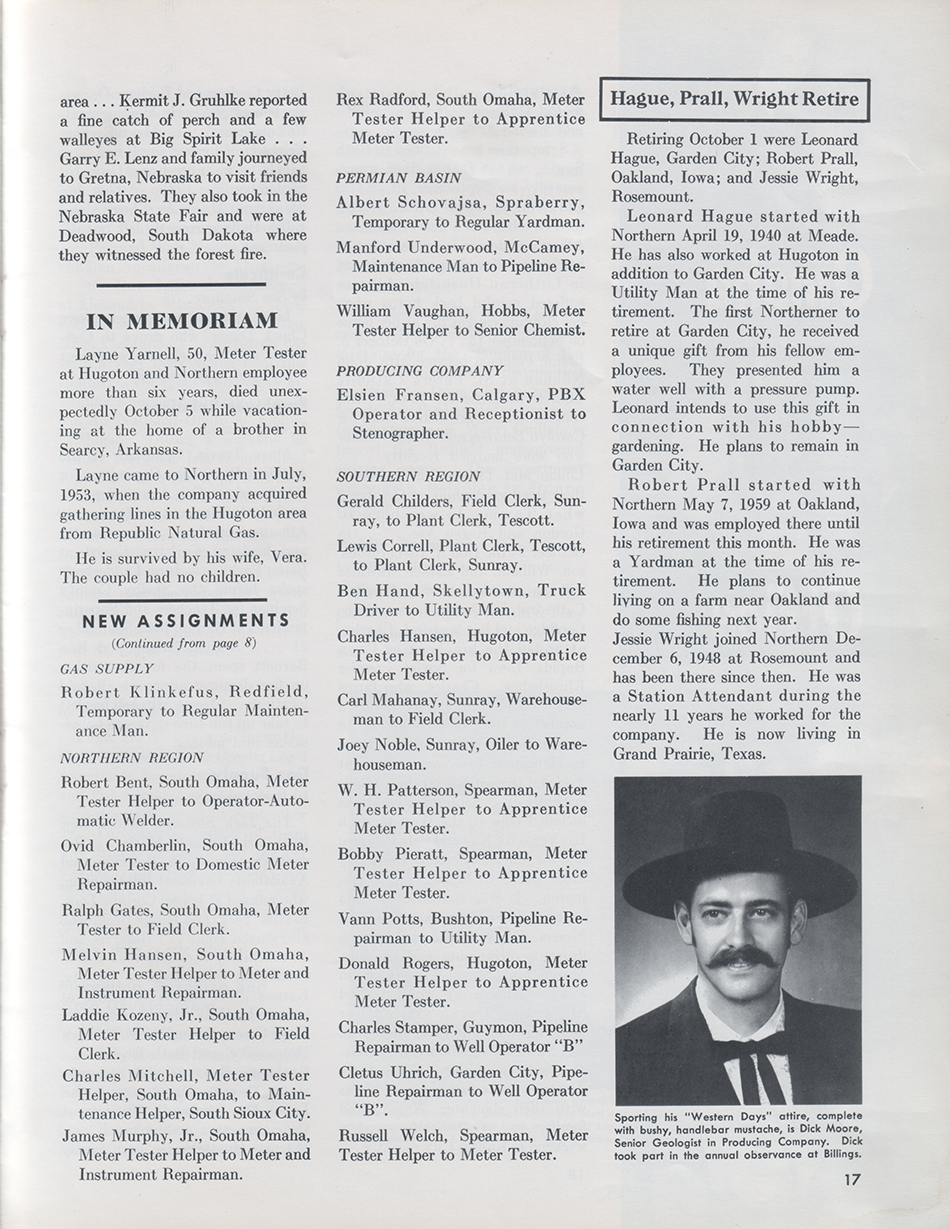 area . . . Kermit J. Gruhlke reported a fine catch of perch and a few walleyes at Big Spirit Lake . . . Garry E. Lenz and family journeyed to Gretna, Nebraska to visit friends and relatives. They also took in the Nebraska State Fair and were at Deadwood, South Dakota where they witnessed the forest fire.

IN MEMORIAM

Layne Yarnell, 50, Meter Tester at Hugoton and Northern employee more than six years, died unexpectedly October 5 while vacationing at the home of a brother in Searcy, Arkansas.

Layne came to Northern in July, 1953, when the company acquired gathering lines in the Hugoton area from Republic Natural Gas.

He is survived by his wife, Vera. The couple had no children.

NEW ASSIGNMENTS

(Continued from page 8)

GAS SUPPLY

Robert Klinkefus, Redfield, Temporary to Regular Maintenance Man.

NORTHERN REGION

Robert Bent, South Omaha, Meter Tester Helper to Operator-Automatic Welder.

Ovid Chamberlin, South Omaha, Meter Tester to Domestic Meter Repairman.

Ralph Gates, South Omaha, Meter Tester to Field Clerk.

Melvin Hansen, South Omaha, Meter Tester Helper to Meter and Instrument Repairman.

Laddie Kozeny, Jr., South Omaha, Meter Tester Helper to Field Clerk.

Charles Mitchell, Meter Tester Helper, South Omaha, to Maintenance Helper, South Sioux City.

James Murphy, Jr., South Omaha, Meter Tester Helper to Meter and Instrument Repairman.

Rex Radford, South Omaha, Meter Tester Helper to Apprentice Meter Tester.

PERMIAN BASIN

Albert Schovajsa, Spraberry, Temporary to Regular Yardman.

Manford Underwood, McCamey, Maintenance Man to Pipeline Repairman.

William Vaughan, Hobbs, Meter Tester Helper to Senior Chemist.

PRODUCING COMPANY

Elsien Fransen, Calgary, PBX Operator and Receptionist to Stenographer.

SOUTHERN REGION

Gerald Childers, Field Clerk, Sunray, to Plant Clerk, Tescott.

Lewis Correll, Plant Clerk, Tescott, to Plant Clerk, Sunray.

Ben Hand, Skellytown, Truck Driver to Utility Man.

Charles Hansen, Hugoton, Meter Tester Helper to Apprentice Meter Tester.

Carl Mahanay, Sunray, Warehouseman to Field Clerk.

Joey Noble, Sunray, Oiler to Warehouseman.

W. H. Patterson, Spearman, Meter Tester Helper to Apprentice Meter Tester.

Bobby Pieratt, Spearman, Meter Tester Helper to Apprentice Meter Tester.

Vann Potts, Bushton, Pipeline Repairman to Utility Man.

Donald Rogers, Hugoton, Meter Tester Helper to Apprentice Meter Tester.

Charles Stamper, Guymon, Pipeline Repairman to Well Operator "B"

Cletus Uhrich, Garden City, Pipeline Repairman to Well Operator "B".

Russell Welch, Spearman, Meter Tester Helper to Meter Tester.

Hague, Prall, Wright Retire

Retiring October 1 were Leonard Hague, Garden City; Robert Prall, Oakland, Iowa; and Jessie Wright, Rosemount.

Leonard Hague started with Northern April 19, 1940 at Meade. He has also worked at Hugoton in addition to Garden City. He was a Utility Man at the time of his retirement. The first Northerner to retire at Garden City, he received a unique gift from his fellow employees. They presented him a water well with a pressure pump. Leonard intends to use this gift in connection with his hobby—gardening. He plans to remain in Garden City.

Robert Prall started with Northern May 7, 1959 at Oakland, Iowa and was employed there until his retirement this month. He was a Yardman at the time of his retirement. He plans to continue living on a farm near Oakland and do some fishing next year.

Jessie Wright joined Northern December 6, 1948 at Rosemount and has been there since then. He was a Station Attendant during the nearly 11 years he worked for the company. He is now living in Grand Prairie, Texas.

Sporting his "Western Days" attire, complete with bushy, handlebar mustache, is Dick Moore, Senior Geologist in Producing Company. Dick took part in the annual observance at Billings.

17